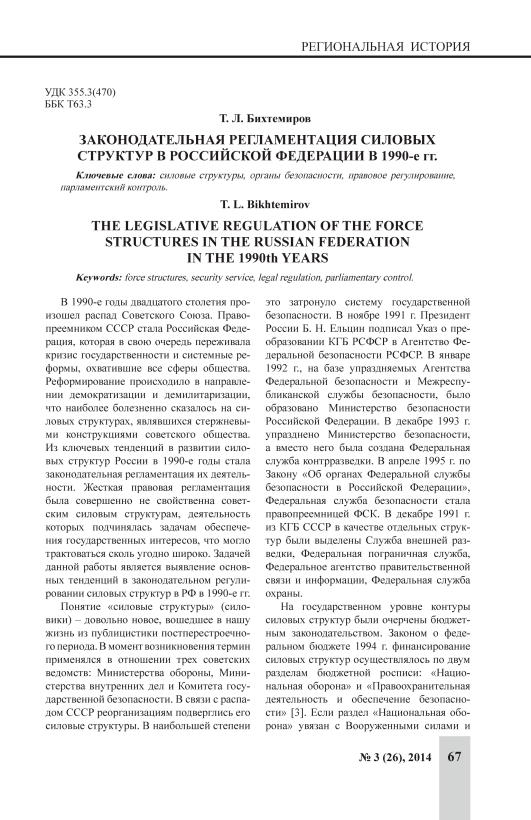 РЕГИОНАЛЬНАЯ ИСТОРИЯ

УДК 355.3(470)
ББК Т63.3

Т. Л. Бихтемиров

ЗАКОНОДАТЕЛЬНАЯ РЕГЛАМЕНТАЦИЯ СИЛОВЫХ СТРУКТУР В РОССИЙСКОЙ ФЕДЕРАЦИИ В 1990-е гг.

Ключевые слова: силовые структуры, органы безопасности, правовое регулирование, парламентский контроль.

T. L. Bikhtemirov

THE LEGISLATIVE REGULATION OF THE FORCE STRUCTURES IN THE RUSSIAN FEDERATION IN THE 1990th YEARS

Keywords: force structures, security service, legal regulation, parliamentary control.

В 1990-е годы двадцатого столетия произошел распад Советского Союза. Правопреемником СССР стала Российская Федерация, которая в свою очередь переживала кризис государственности и системные реформы, охватившие все сферы общества. Реформирование происходило в направлении демократизации и демилитаризации, что наиболее болезненно сказалось на силовых структурах, являвшихся стержневыми конструкциями советского общества. Из ключевых тенденций в развитии силовых структур России в 1990-е годы стала законодательная регламентация их деятельности. Жесткая правовая регламентация была совершенно не свойственна советским силовым структурам, деятельность которых подчинялась задачам обеспечения государственных интересов, что могло трактоваться сколь угодно широко. Задачей данной работы является выявление основных тенденций в законодательном регулировании силовых структур в РФ в 1990-е гг.

Понятие «силовые структуры» (силовики) – довольно новое, вошедшее в нашу жизнь из публицистики постперестроечного периода. В момент возникновения термин применялся в отношении трех советских ведомств: Министерства обороны, Министерства внутренних дел и Комитета государственной безопасности. В связи с распадом СССР реорганизациям подверглись его силовые структуры. В наибольшей степени это затронуло систему государственной безопасности. В ноябре 1991 г. Президент России Б. Н. Ельцин подписал Указ о преобразовании КГБ РСФСР в Агентство Федеральной безопасности РСФСР. В январе 1992 г., на базе упраздняемых Агентства Федеральной безопасности и Межреспубликанской службы безопасности, было образовано Министерство безопасности Российской Федерации. В декабре 1993 г. упразднено Министерство безопасности, а вместо него была создана Федеральная служба контрразведки. В апреле 1995 г. по Закону «Об органах Федеральной службы безопасности в Российской Федерации», Федеральная служба безопасности стала правопреемницей ФСК. В декабре 1991 г. из КГБ СССР в качестве отдельных структур были выделены Служба внешней разведки, Федеральная пограничная служба, Федеральное агентство правительственной связи и информации, Федеральная служба охраны.

На государственном уровне контуры силовых структур были очерчены бюджетным законодательством. Законом о федеральном бюджете 1994 г. финансирование силовых структур осуществлялось по двум разделам бюджетной росписи: «Национальная оборона» и «Правоохранительная деятельность и обеспечение безопасности» [3]. Если раздел «Национальная оборона» увязан с Вооруженными силами и

№ 3 (26), 2014 67